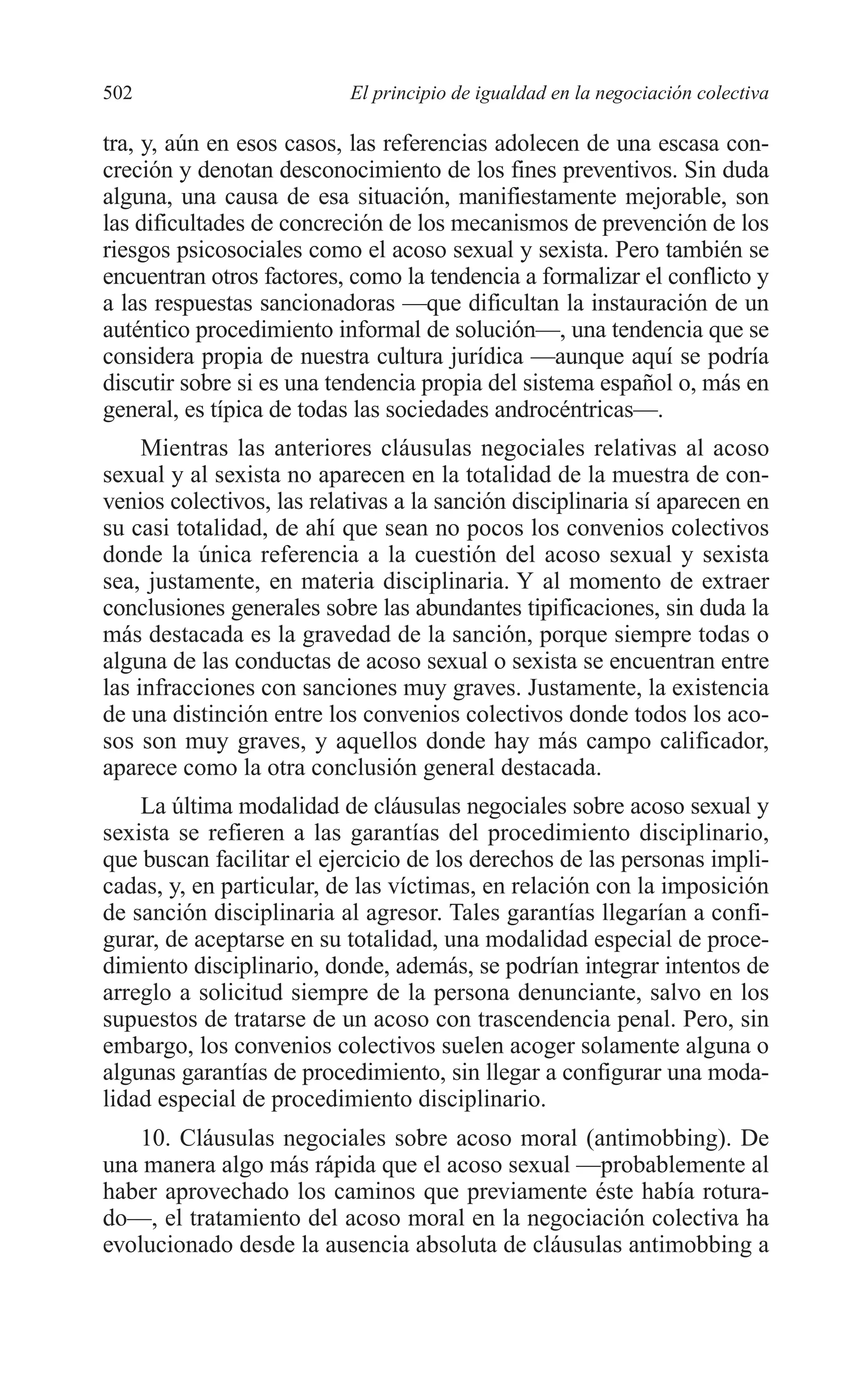 502 El principio de igualdad en la negociación colectiva

tra, y, aún en esos casos, las referencias adolecen de una escasa concreción y denotan desconocimiento de los fines preventivos. Sin duda alguna, una causa de esa situación, manifiestamente mejorable, son las dificultades de concreción de los mecanismos de prevención de los riesgos psicosociales como el acoso sexual y sexista. Pero también se encuentran otros factores, como la tendencia a formalizar el conflicto y a las respuestas sancionadoras —que dificultan la instauración de un auténtico procedimiento informal de solución—, una tendencia que se considera propia de nuestra cultura jurídica —aunque aquí se podría discutir sobre si es una tendencia propia del sistema español o, más en general, es típica de todas las sociedades androcéntricas—.

Mientras las anteriores cláusulas negociales relativas al acoso sexual y al sexista no aparecen en la totalidad de la muestra de convenios colectivos, las relativas a la sanción disciplinaria sí aparecen en su casi totalidad, de ahí que sean no pocos los convenios colectivos donde la única referencia a la cuestión del acoso sexual y sexista sea, justamente, en materia disciplinaria. Y al momento de extraer conclusiones generales sobre las abundantes tipificaciones, sin duda la más destacada es la gravedad de la sanción, porque siempre todas o alguna de las conductas de acoso sexual o sexista se encuentran entre las infracciones con sanciones muy graves. Justamente, la existencia de una distinción entre los convenios colectivos donde todos los acosos son muy graves, y aquellos donde hay más campo calificador, aparece como la otra conclusión general destacada.

La última modalidad de cláusulas negociales sobre acoso sexual y sexista se refieren a las garantías del procedimiento disciplinario, que buscan facilitar el ejercicio de los derechos de las personas implicadas, y, en particular, de las víctimas, en relación con la imposición de sanción disciplinaria al agresor. Tales garantías llegarían a configurar, de aceptarse en su totalidad, una modalidad especial de procedimiento disciplinario, donde, además, se podrían integrar intentos de arreglo a solicitud siempre de la persona denunciante, salvo en los supuestos de tratarse de un acoso con trascendencia penal. Pero, sin embargo, los convenios colectivos suelen acoger solamente alguna o algunas garantías de procedimiento, sin llegar a configurar una modalidad especial de procedimiento disciplinario.

10. Cláusulas negociales sobre acoso moral (antimobbing). De una manera algo más rápida que el acoso sexual —probablemente al haber aprovechado los caminos que previamente éste había roturado—, el tratamiento del acoso moral en la negociación colectiva ha evolucionado desde la ausencia absoluta de cláusulas antimobbing a